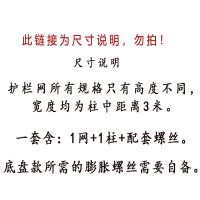 此链接为尺寸说明，勿拍！

尺寸说明

护栏网所有规格只有高度不同，宽度均为柱中距离3米。

一套含：1网+1柱+配套螺丝。

底盘款所需的膨胀螺丝需要自备。